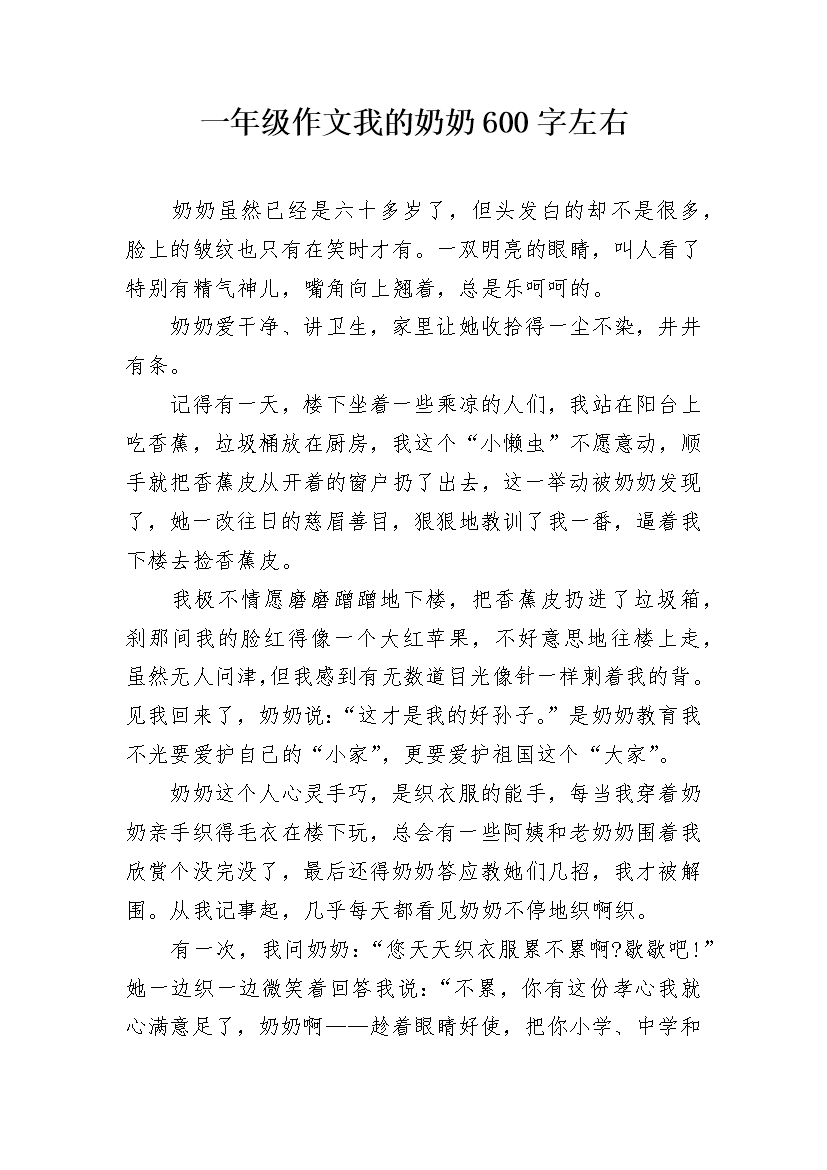 一年级作文我的奶奶600字左右

奶奶虽然已经是六十多岁了，但头发白的却不是很多，脸上的皱纹也只有在笑时才有。一双明亮的眼睛，叫人看了特别有精气神儿，嘴角向上翘着，总是乐呵呵的。

奶奶爱干净、讲卫生，家里让她收拾得一尘不染，井井有条。

记得有一天，楼下坐着一些乘凉的人们，我站在阳台上吃香蕉，垃圾桶放在厨房，我这个“小懒虫”不愿意动，顺手就把香蕉皮从开着的窗户扔了出去，这一举动被奶奶发现了，她一改往日的慈眉善目，狠狠地教训了我一番，逼着我下楼去捡香蕉皮。

我极不情愿磨磨蹭蹭地下楼，把香蕉皮扔进了垃圾箱，刹那间我的脸红得像一个大红苹果，不好意思地往楼上走，虽然无人问津,但我感到有无数道目光像针一样刺着我的背。见我回来了，奶奶说：“这才是我的好孙子。”是奶奶教育我不光要爱护自己的“小家”，更要爱护祖国这个“大家”。

奶奶这个人心灵手巧，是织衣服的能手，每当我穿着奶奶亲手织得毛衣在楼下玩，总会有一些阿姨和老奶奶围着我欣赏个没完没了，最后还得奶奶答应教她们几招，我才被解围。从我记事起，几乎每天都看见奶奶不停地织啊织。

有一次，我问奶奶：“您天天织衣服累不累啊?歇歇吧!”她一边织一边微笑着回答我说：“不累，你有这份孝心我就心满意足了，奶奶啊——趁着眼睛好使，把你小学、中学和